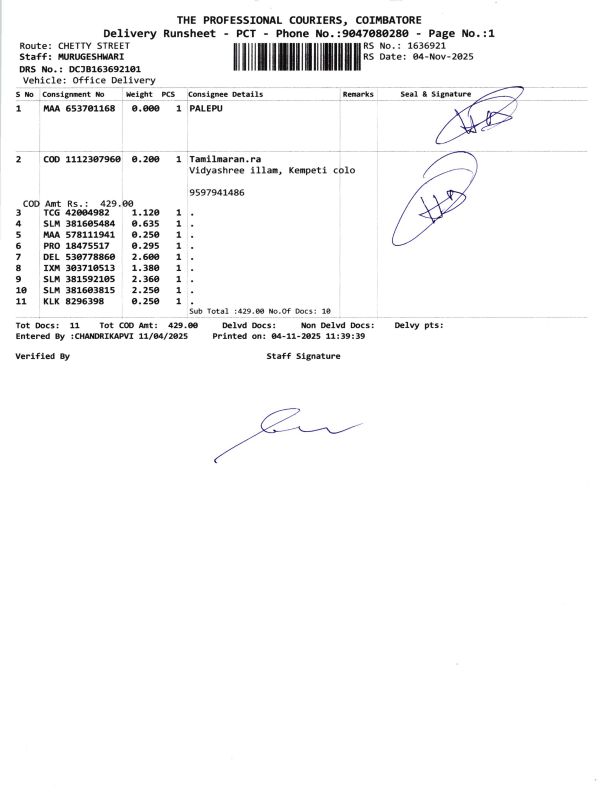 THE PROFESSIONAL COURIERS, COIMBATORE
Delivery Runsheet - PCT - Phone No.:9047080280 - Page No.:1

Route: CHETTY STREET
Staff: MURUGESHWARI
DRS No.: DCJB163692101
Vehicle: Office Delivery

RS No.: 1636921
RS Date: 04-Nov-2025

| S No | Consignment No | Weight | PCS | Consignee Details | Remarks | Seal & Signature |
|---|---|---|---|---|---|---|
| 1 | MAA 653701168 | 0.000 | 1 | PALEPU | | |
| 2 | COD 1112307960 | 0.200 | 1 | Tamilmaran.ra Vidyashree illam, Kempeti colo 9597941486 | | |
| COD Amt Rs.: 429.00 | | | | | | |
| 3 | TCG 42004982 | 1.120 | 1 | . | | |
| 4 | SLM 381605484 | 0.635 | 1 | . | | |
| 5 | MAA 578111941 | 0.250 | 1 | . | | |
| 6 | PRO 18475517 | 0.295 | 1 | . | | |
| 7 | DEL 530778860 | 2.600 | 1 | . | | |
| 8 | IXM 303710513 | 1.380 | 1 | . | | |
| 9 | SLM 381592105 | 2.360 | 1 | . | | |
| 10 | SLM 381603815 | 2.250 | 1 | . | | |
| 11 | KLK 8296398 | 0.250 | 1 | . | | |

Sub Total :429.00 No.Of Docs: 10

Tot Docs: 11 Tot COD Amt: 429.00 Delvd Docs: Non Delvd Docs: Delvy pts:
Entered By :CHANDRIKAPVI 11/04/2025 Printed on: 04-11-2025 11:39:39

Verified By Staff Signature